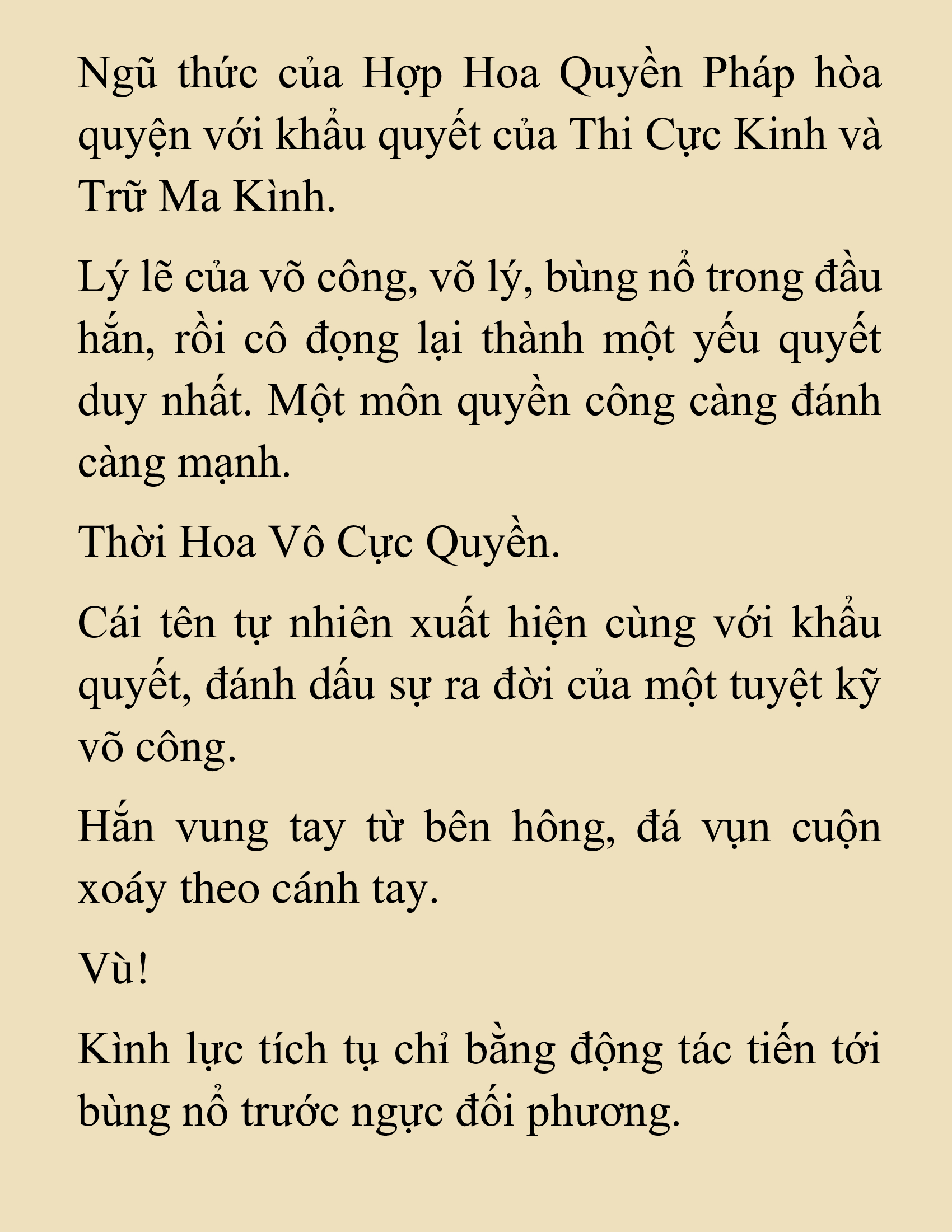 Ngũ thức của Hợp Hoa Quyền Pháp hòa quyện với khẩu quyết của Thi Cực Kinh và Trữ Ma Kình.

Lý lẽ của võ công, võ lý, bùng nổ trong đầu hắn, rồi cô đọng lại thành một yếu quyết duy nhất. Một môn quyền công càng đánh càng mạnh.

Thời Hoa Vô Cực Quyền.

Cái tên tự nhiên xuất hiện cùng với khẩu quyết, đánh dấu sự ra đời của một tuyệt kỹ võ công.

Hắn vung tay từ bên hông, đá vụn cuộn xoáy theo cánh tay.

Vù!

Kình lực tích tụ chỉ bằng động tác tiến tới bùng nổ trước ngực đối phương.